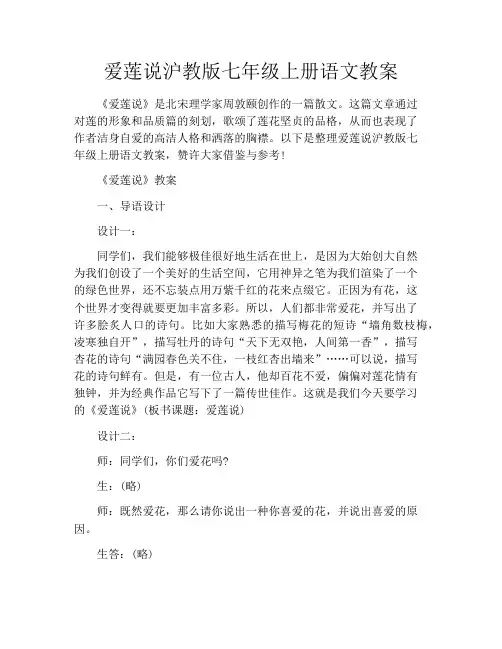 爱莲说沪教版七年级上册语文教案

《爱莲说》是北宋理学家周敦颐创作的一篇散文。这篇文章通过对莲的形象和品质篇的刻划，歌颂了莲花坚贞的品格，从而也表现了作者洁身自爱的高洁人格和洒落的胸襟。以下是整理爱莲说沪教版七年级上册语文教案，赞许大家借鉴与参考！

《爱莲说》教案

一、导语设计

设计一：

同学们，我们能够极佳很好地生活在世上，是因为大始创大自然为我们创设了一个美好的生活空间，它用神异之笔为我们渲染了一个的绿色世界，还不忘装点用万紫千红的花来点缀它。正因为有花，这个世界才变得就要更加丰富多彩。所以，人们都非常爱花，并写出了许多脍炙人口的诗句。比如大家熟悉的描写梅花的短诗“墙角数枝梅，凌寒独自开”，描写牡丹的诗句“天下无双艳，人间第一香”，描写杏花的诗句“满园春色关不住，一枝红杏出墙来”……可以说，描写花的诗句鲜有。但是，有一位古人，他却百花不爱，偏偏对莲花情有独钟，并为经典作品它写下了一篇传世佳作。这就是我们今天要学习的《爱莲说》(板书课题：爱莲说)

设计二：

师：同学们，你们爱花吗?

生：(略)

师：既然爱花，那么请你说出一种你喜爱的花，并说出喜爱的原因。

生答：(略)